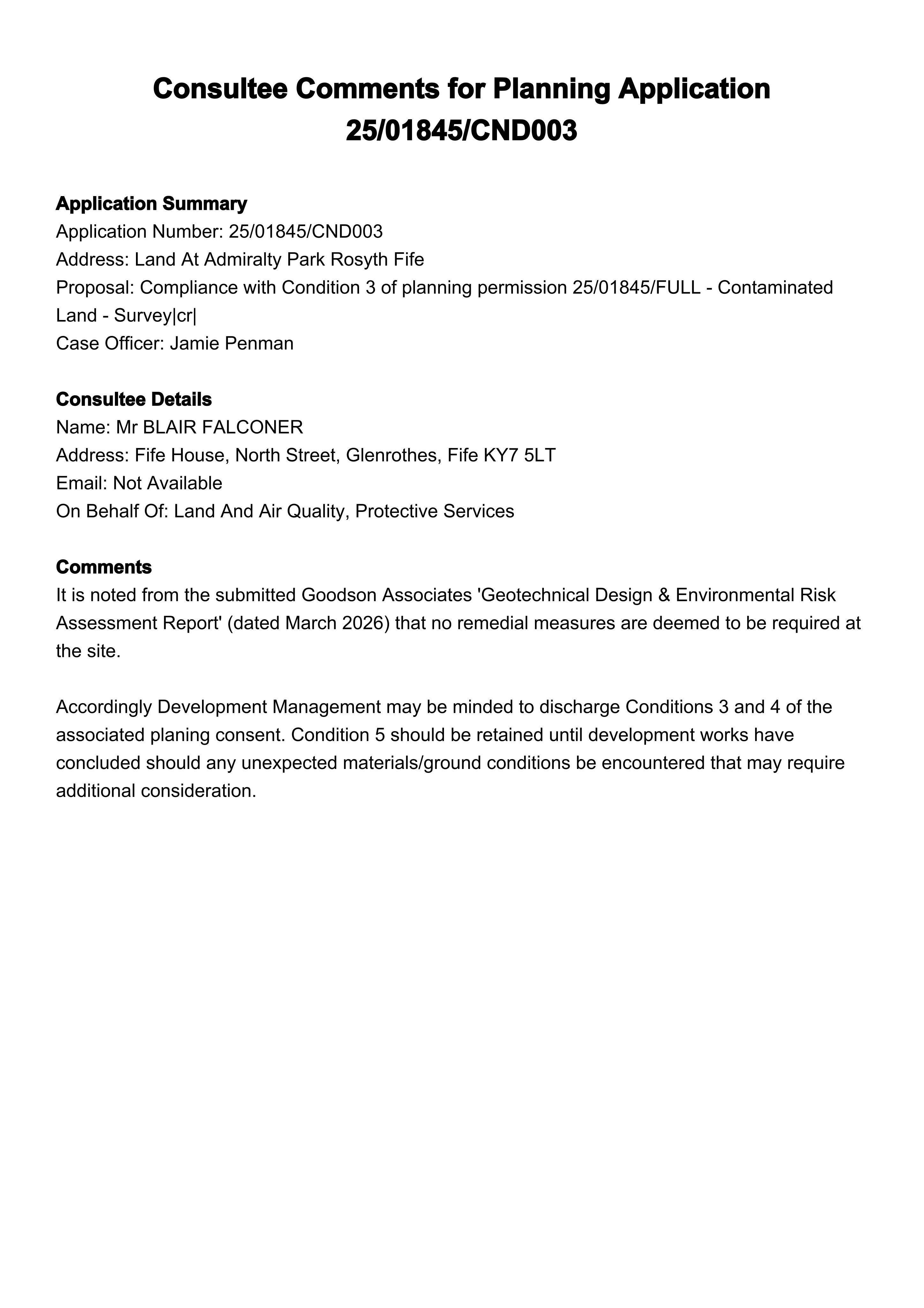 Consultee Comments for Planning Application 25/01845/CND003

Application Summary
Application Number: 25/01845/CND003
Address: Land At Admiralty Park Rosyth Fife
Proposal: Compliance with Condition 3 of planning permission 25/01845/FULL - Contaminated Land - Survey|cr|
Case Officer: Jamie Penman

Consultee Details
Name: Mr BLAIR FALCONER
Address: Fife House, North Street, Glenrothes, Fife KY7 5LT
Email: Not Available
On Behalf Of: Land And Air Quality, Protective Services

Comments
It is noted from the submitted Goodson Associates 'Geotechnical Design & Environmental Risk Assessment Report' (dated March 2026) that no remedial measures are deemed to be required at the site.

Accordingly Development Management may be minded to discharge Conditions 3 and 4 of the associated planing consent. Condition 5 should be retained until development works have concluded should any unexpected materials/ground conditions be encountered that may require additional consideration.